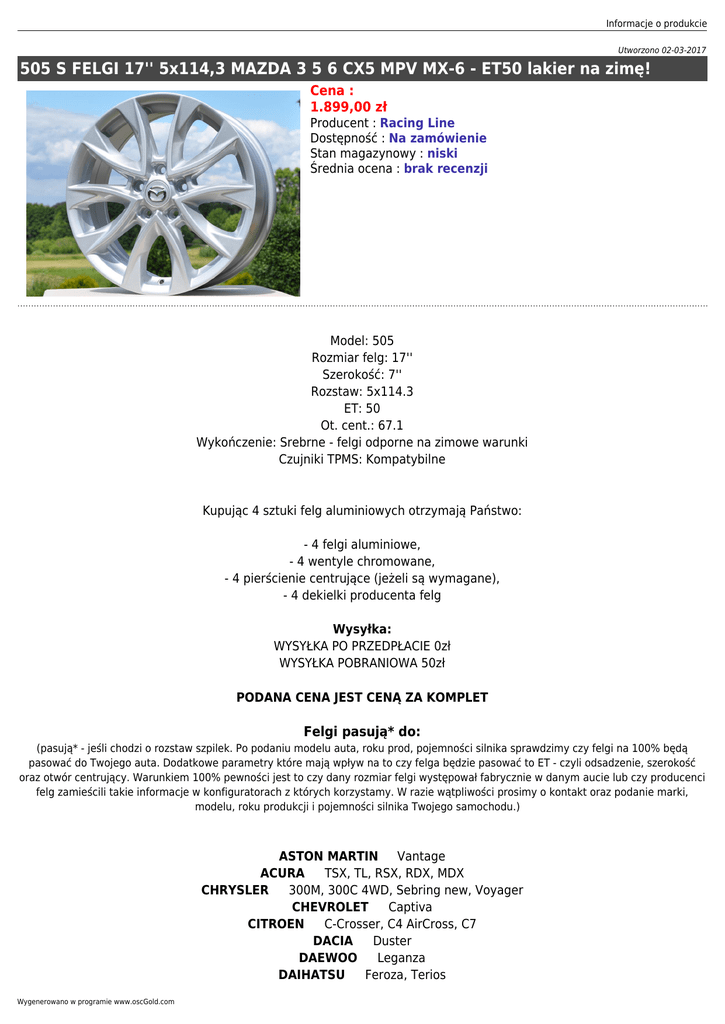 Informacje o produkcie

Utworzono 02-03-2017

505 S FELGI 17'' 5x114,3 MAZDA 3 5 6 CX5 MPV MX-6 - ET50 lakier na zimę!

Cena :
1.899,00 zł
Producent : Racing Line
Dostępność : Na zamówienie
Stan magazynowy : niski
Średnia ocena : brak recenzji

Model: 505
Rozmiar felg: 17''
Szerokość: 7''
Rozstaw: 5x114.3
ET: 50
Ot. cent.: 67.1
Wykończenie: Srebrne - felgi odporne na zimowe warunki
Czujniki TPMS: Kompatybilne

Kupując 4 sztuki felg aluminiowych otrzymają Państwo:

- 4 felgi aluminiowe,
- 4 wentyle chromowane,
- 4 pierścienie centrujące (jeżeli są wymagane),
- 4 dekielki producenta felg

Wysyłka:
WYSYŁKA PO PRZEDPŁACIE 0zł
WYSYŁKA POBRANIOWA 50zł

PODANA CENA JEST CENĄ ZA KOMPLET

Felgi pasują* do:
(pasują* - jeśli chodzi o rozstaw szpilek. Po podaniu modelu auta, roku prod, pojemności silnika sprawdzimy czy felgi na 100% będą pasować do Twojego auta. Dodatkowe parametry które mają wpływ na to czy felga będzie pasować to ET - czyli odsadzenie, szerokość oraz otwór centrujący. Warunkiem 100% pewności jest to czy dany rozmiar felgi występował fabrycznie w danym aucie lub czy producenci felg zamieścili takie informacje w konfiguratorach z których korzystamy. W razie wątpliwości prosimy o kontakt oraz podanie marki, modelu, roku produkcji i pojemności silnika Twojego samochodu.)

ASTON MARTIN Vantage
ACURA TSX, TL, RSX, RDX, MDX
CHRYSLER 300M, 300C 4WD, Sebring new, Voyager
CHEVROLET Captiva
CITROEN C-Crosser, C4 AirCross, C7
DACIA Duster
DAEWOO Leganza
DAIHATSU Feroza, Terios

Wygenerowano w programie www.oscGold.com